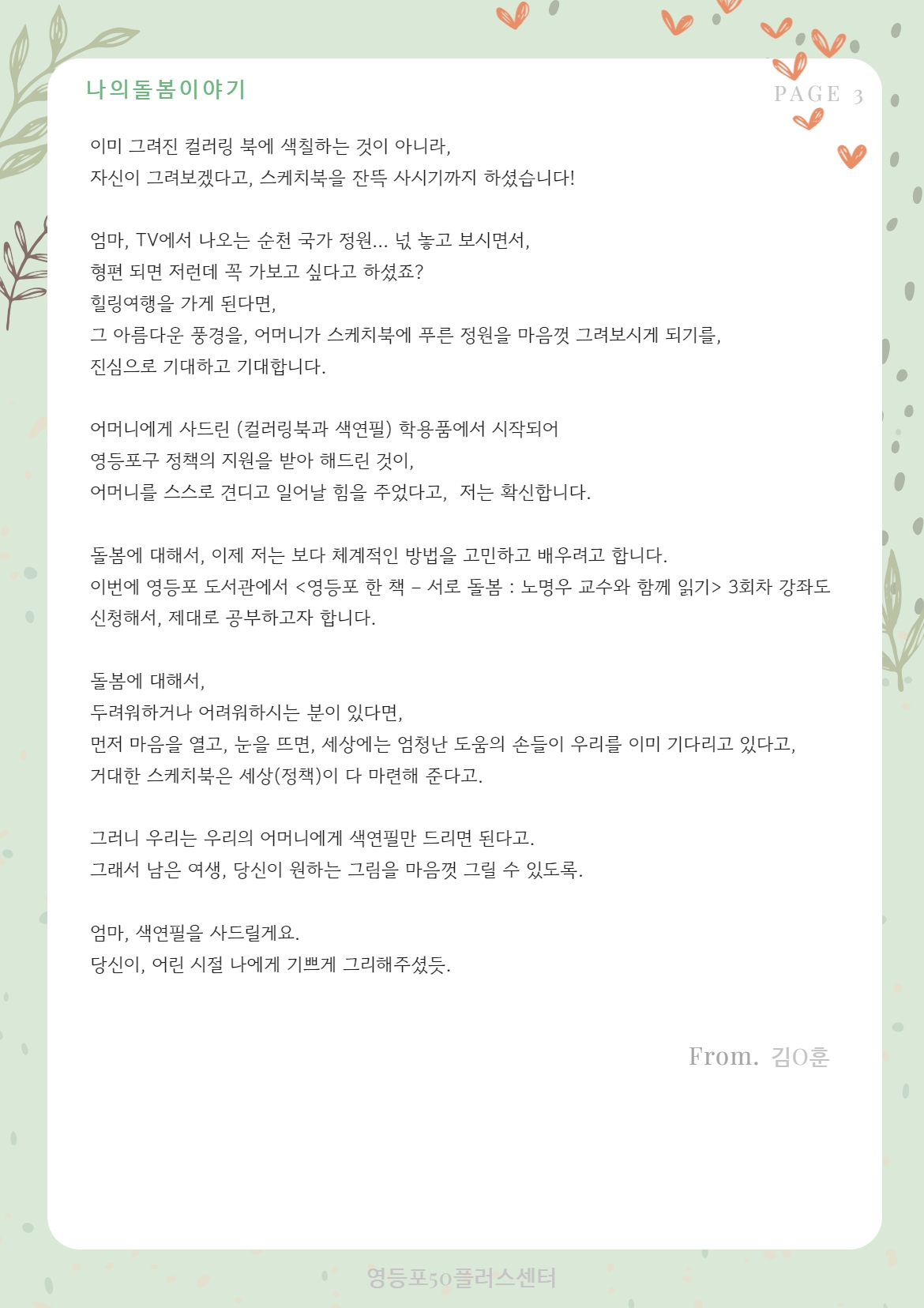 나의돌봄이야기

PAGE 3

이미 그려진 컬러링 북에 색칠하는 것이 아니라,
자신이 그려보겠다고, 스케치북을 잔뜩 사시기까지 하셨습니다!

엄마, TV에서 나오는 순천 국가 정원... 넋 놓고 보시면서,
형편 되면 저런데 꼭 가보고 싶다고 하셨죠?
힐링여행을 가게 된다면,
그 아름다운 풍경을, 어머니가 스케치북에 푸른 정원을 마음껏 그려보시게 되기를,
진심으로 기대하고 기대합니다.

어머니에게 사드린 (컬러링북과 색연필) 학용품에서 시작되어
영등포구 정책의 지원을 받아 해드린 것이,
어머니를 스스로 견디고 일어날 힘을 주었다고, 저는 확신합니다.

돌봄에 대해서, 이제 저는 보다 체계적인 방법을 고민하고 배우려고 합니다.
이번에 영등포 도서관에서 <영등포 한 책 – 서로 돌봄 : 노명우 교수와 함께 읽기> 3회차 강좌도 신청해서, 제대로 공부하고자 합니다.

돌봄에 대해서,
두려워하거나 어려워하시는 분이 있다면,
먼저 마음을 열고, 눈을 뜨면, 세상에는 엄청난 도움의 손들이 우리를 이미 기다리고 있다고,
거대한 스케치북은 세상(정책)이 다 마련해 준다고.

그러니 우리는 우리의 어머니에게 색연필만 드리면 된다고.
그래서 남은 여생, 당신이 원하는 그림을 마음껏 그릴 수 있도록.

엄마, 색연필을 사드릴게요.
당신이, 어린 시절 나에게 기쁘게 그리해주셨듯.

From. 김O훈

영등포50플러스센터